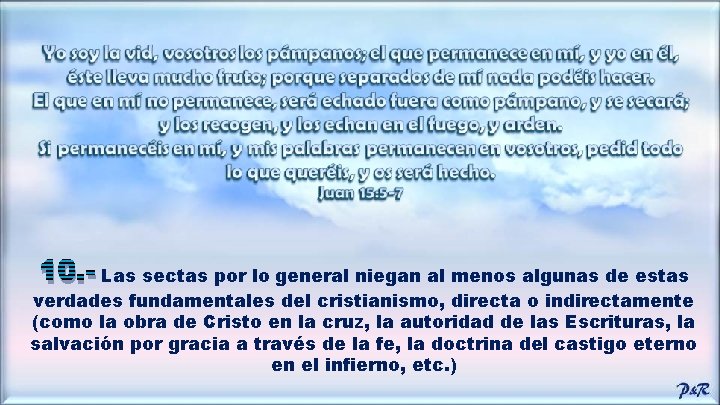 Yo soy la vid, vosotros los pámpanos; el que permanece en mí, y yo en él, éste lleva mucho fruto; porque separados de mí nada podéis hacer.
El que en mí no permanece, será echado fuera como pámpano, y se secará; y los recogen, y los echan en el fuego, y arden.
Si permanecéis en mí, y mis palabras permanecen en vosotros, pedid todo lo que queréis, y os será hecho.
Juan 15:5-7

10.- Las sectas por lo general niegan al menos algunas de estas verdades fundamentales del cristianismo, directa o indirectamente (como la obra de Cristo en la cruz, la autoridad de las Escrituras, la salvación por gracia a través de la fe, la doctrina del castigo eterno en el infierno, etc.)

P&R